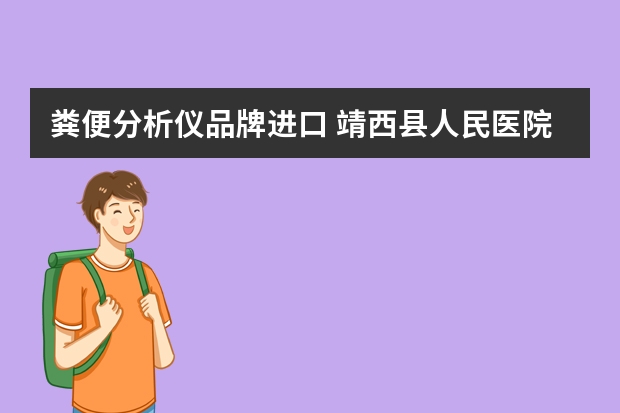 粪便分析仪品牌进口 靖西县人民医院